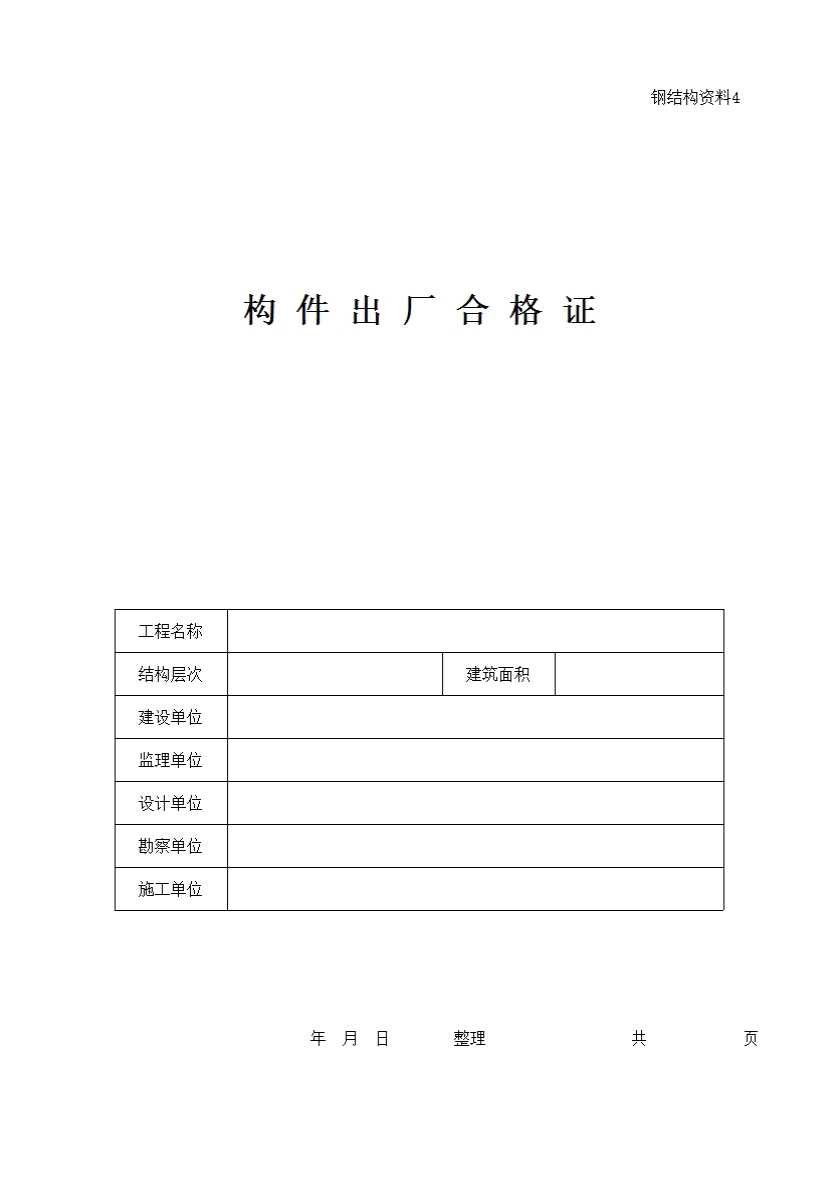 钢结构资料4

构 件 出 厂 合 格 证

| 工程名称 | | | |
|---|---|---|---|
| 结构层次 | | 建筑面积 | |
| 建设单位 | | | |
| 监理单位 | | | |
| 设计单位 | | | |
| 勘察单位 | | | |
| 施工单位 | | | |

年 月 日 整理 共 页